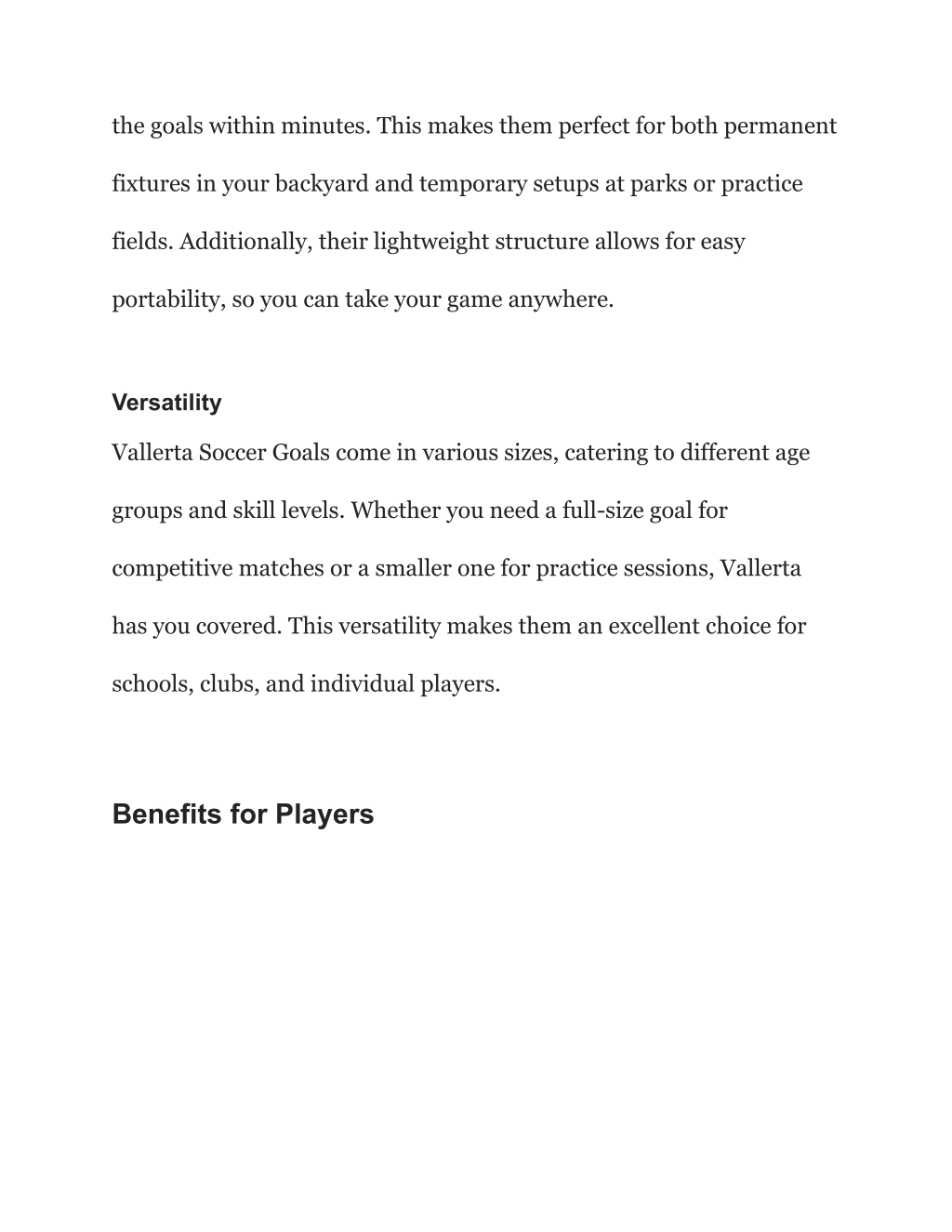 the goals within minutes. This makes them perfect for both permanent fixtures in your backyard and temporary setups at parks or practice fields. Additionally, their lightweight structure allows for easy portability, so you can take your game anywhere.

Versatility

Vallerta Soccer Goals come in various sizes, catering to different age groups and skill levels. Whether you need a full-size goal for competitive matches or a smaller one for practice sessions, Vallerta has you covered. This versatility makes them an excellent choice for schools, clubs, and individual players.

Benefits for Players